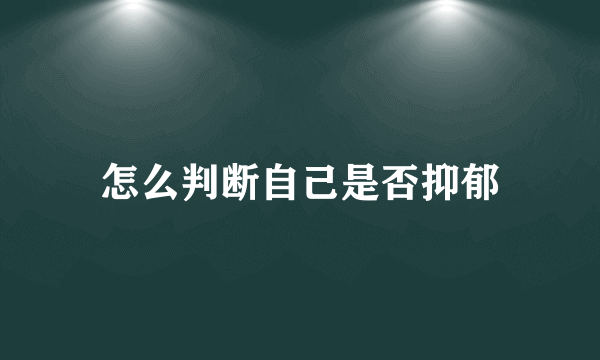 怎么判断自己是否抑郁